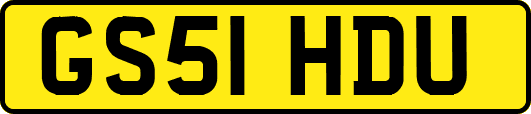 GS51 HDU